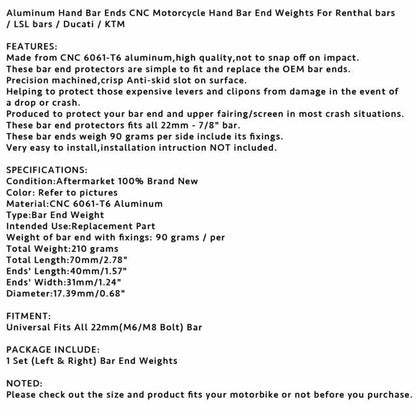 Aluminum Hand Bar Ends CNC Motorcycle Hand Bar End Weights For Renthal bars / LSL bars / Ducati / KTM

FEATURES:
Made from CNC 6061-T6 aluminum,high quality,not to snap off on impact.
These bar end protectors are simple to fit and replace the OEM bar ends.
Precision machined,crisp Anti-skid slot on surface.
Helping to protect those expensive levers and clipons from damage in the event of a drop or crash.
Produced to protect your bar end and upper fairing/screen in most crash situations.
These bar end protectors fits all 22mm - 7/8" bar.
These bar ends weigh 90 grams per side include its fixings.
Very easy to install,installation intruction NOT included.

SPECIFICATIONS:
Condition:Aftermarket 100% Brand New
Color: Refer to pictures
Material:CNC 6061-T6 Aluminum
Type:Bar End Weight
Intended Use:Replacement Part
Weight of bar end with fixings: 90 grams / per
Total Weight:210 grams
Total Length:70mm/2.78"
Ends' Length:40mm/1.57"
Ends' Width:31mm/1.24"
Diameter:17.39mm/0.68"

FITMENT:
Universal Fits All 22mm(M6/M8 Bolt) Bar

PACKAGE INCLUDE:
1 Set (Left & Right) Bar End Weights

NOTED:
Please check out the size and product fits your motorbike or not before you purchase.